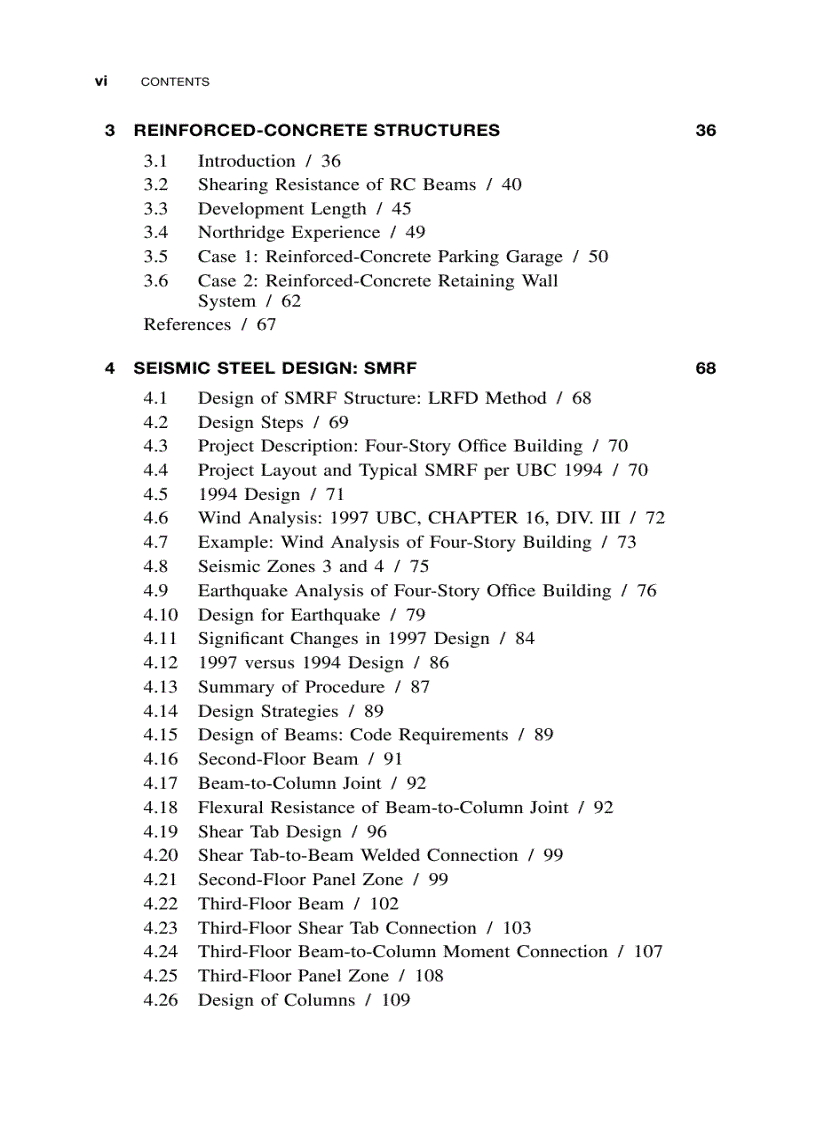 vi CONTENTS

3 REINFORCED-CONCRETE STRUCTURES 36

3.1 Introduction / 36
3.2 Shearing Resistance of RC Beams / 40
3.3 Development Length / 45
3.4 Northridge Experience / 49
3.5 Case 1: Reinforced-Concrete Parking Garage / 50
3.6 Case 2: Reinforced-Concrete Retaining Wall System / 62
References / 67

4 SEISMIC STEEL DESIGN: SMRF 68

4.1 Design of SMRF Structure: LRFD Method / 68
4.2 Design Steps / 69
4.3 Project Description: Four-Story Office Building / 70
4.4 Project Layout and Typical SMRF per UBC 1994 / 70
4.5 1994 Design / 71
4.6 Wind Analysis: 1997 UBC, CHAPTER 16, DIV. III / 72
4.7 Example: Wind Analysis of Four-Story Building / 73
4.8 Seismic Zones 3 and 4 / 75
4.9 Earthquake Analysis of Four-Story Office Building / 76
4.10 Design for Earthquake / 79
4.11 Significant Changes in 1997 Design / 84
4.12 1997 versus 1994 Design / 86
4.13 Summary of Procedure / 87
4.14 Design Strategies / 89
4.15 Design of Beams: Code Requirements / 89
4.16 Second-Floor Beam / 91
4.17 Beam-to-Column Joint / 92
4.18 Flexural Resistance of Beam-to-Column Joint / 92
4.19 Shear Tab Design / 96
4.20 Shear Tab-to-Beam Welded Connection / 99
4.21 Second-Floor Panel Zone / 99
4.22 Third-Floor Beam / 102
4.23 Third-Floor Shear Tab Connection / 103
4.24 Third-Floor Beam-to-Column Moment Connection / 107
4.25 Third-Floor Panel Zone / 108
4.26 Design of Columns / 109